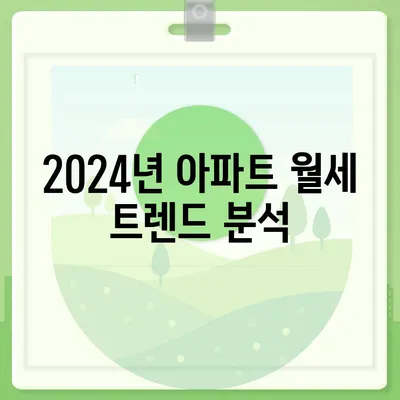 2024년 아파트 월세 트렌드 분석